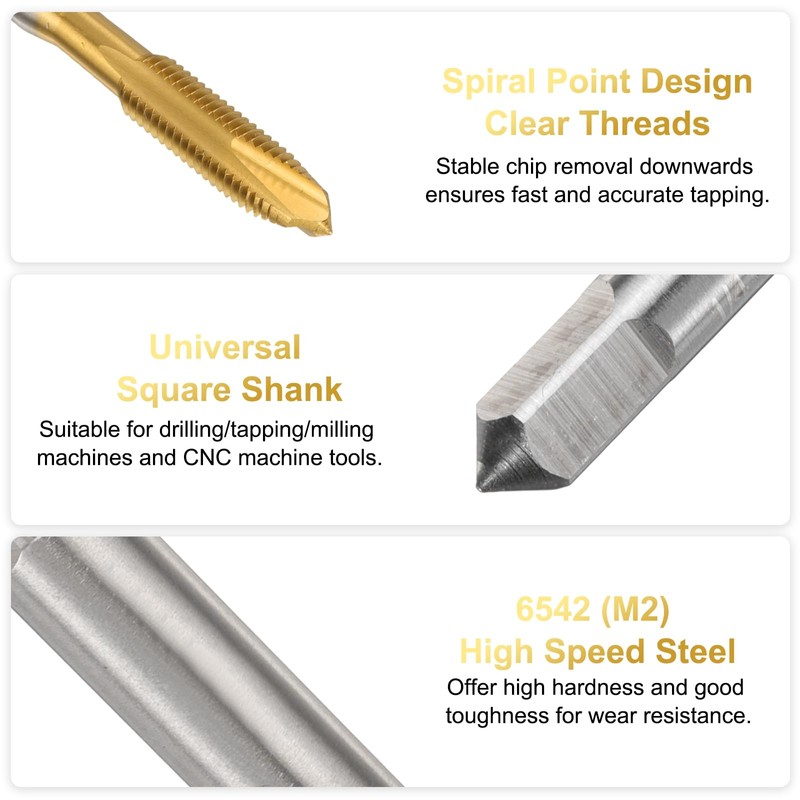 Spiral Point Design
Clear Threads

Stable chip removal downwards ensures fast and accurate tapping.

Universal
Square Shank

Suitable for drilling/tapping/milling machines and CNC machine tools.

6542 (M2)
High Speed Steel

Offer high hardness and good toughness for wear resistance.